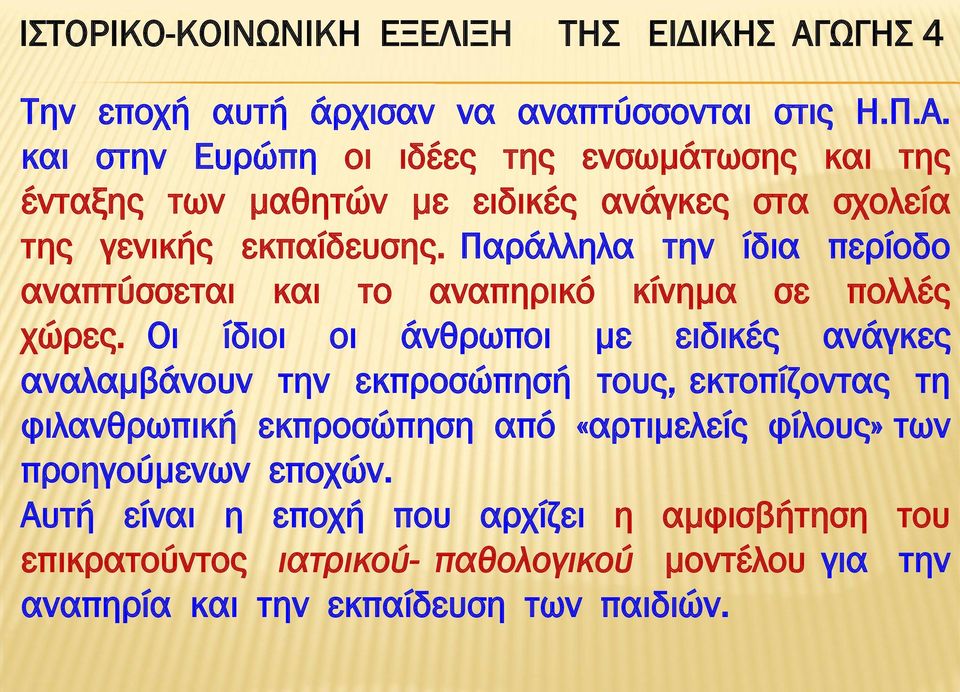 ΙΣΤΟΡΙΚΟ-ΚΟΙΝΩΝΙΚΗ ΕΞΕΛΙΞΗ ΤΗΣ ΕΙΔΙΚΗΣ ΑΓΩΓΗΣ 4

Την εποχή αυτή άρχισαν να αναπτύσσονται στις Η.Π.Α. και στην Ευρώπη οι ιδέες της ενσωμάτωσης και της ένταξης των μαθητών με ειδικές ανάγκες στα σχολεία της γενικής εκπαίδευσης. Παράλληλα την ίδια περίοδο αναπτύσσεται και το αναπηρικό κίνημα σε πολλές χώρες. Οι ίδιοι οι άνθρωποι με ειδικές ανάγκες αναλαμβάνουν την εκπροσώπησή τους, εκτοπίζοντας τη φιλανθρωπική εκπροσώπηση από «αρτιμελείς φίλους» των προηγούμενων εποχών.
Αυτή είναι η εποχή που αρχίζει η αμφισβήτηση του επικρατούντος ιατρικού- παθολογικού μοντέλου για την αναπηρία και την εκπαίδευση των παιδιών.